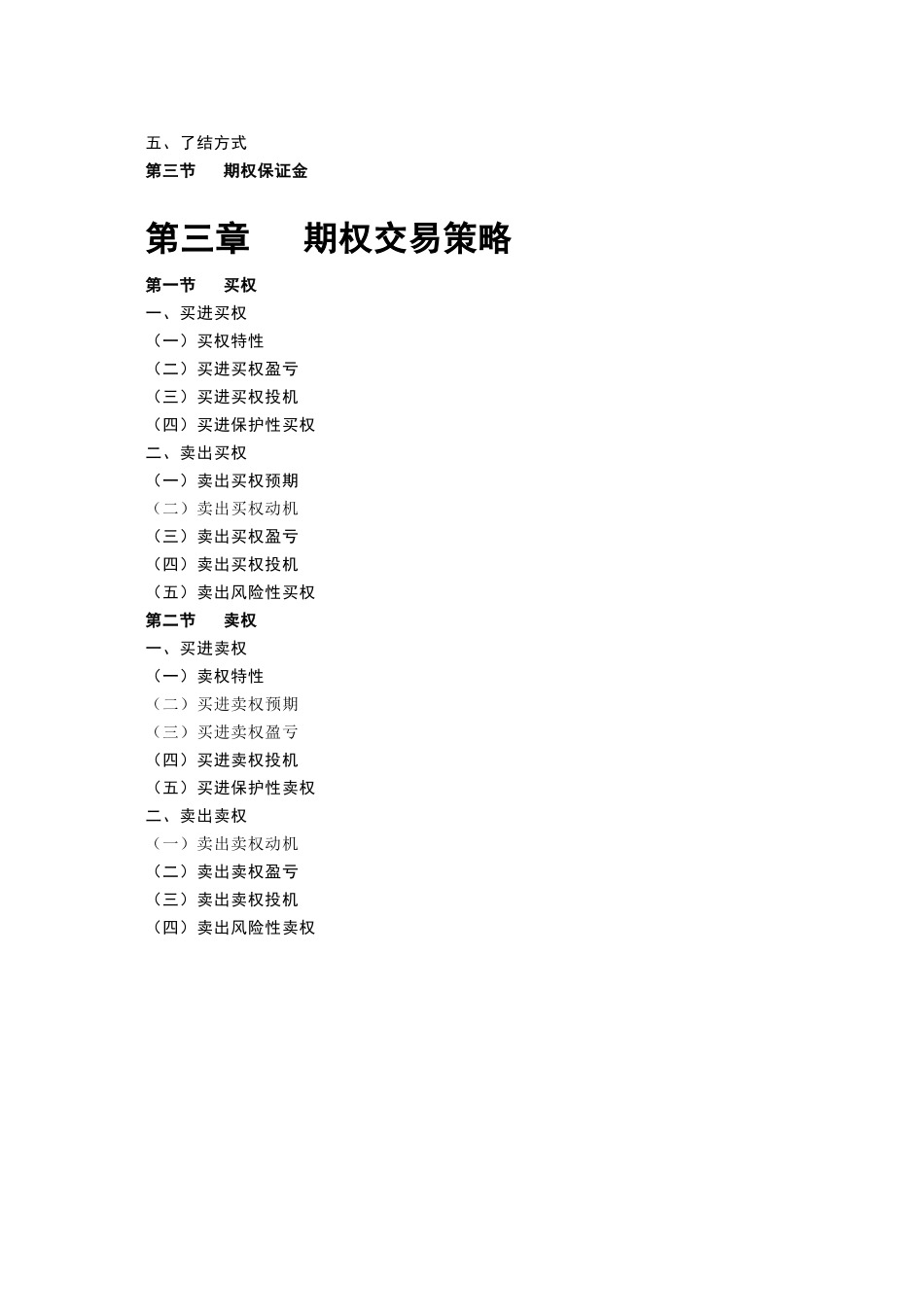 五、了结方式
第三节　期权保证金

第三章　期权交易策略

第一节　买权
一、买进买权
（一）买权特性
（二）买进买权盈亏
（三）买进买权投机
（四）买进保护性买权
二、卖出买权
（一）卖出买权预期
（二）卖出买权动机
（三）卖出买权盈亏
（四）卖出买权投机
（五）卖出风险性买权
第二节　卖权
一、买进卖权
（一）卖权特性
（二）买进卖权预期
（三）买进卖权盈亏
（四）买进卖权投机
（五）买进保护性卖权
二、卖出卖权
（一）卖出卖权动机
（二）卖出卖权盈亏
（三）卖出卖权投机
（四）卖出风险性卖权